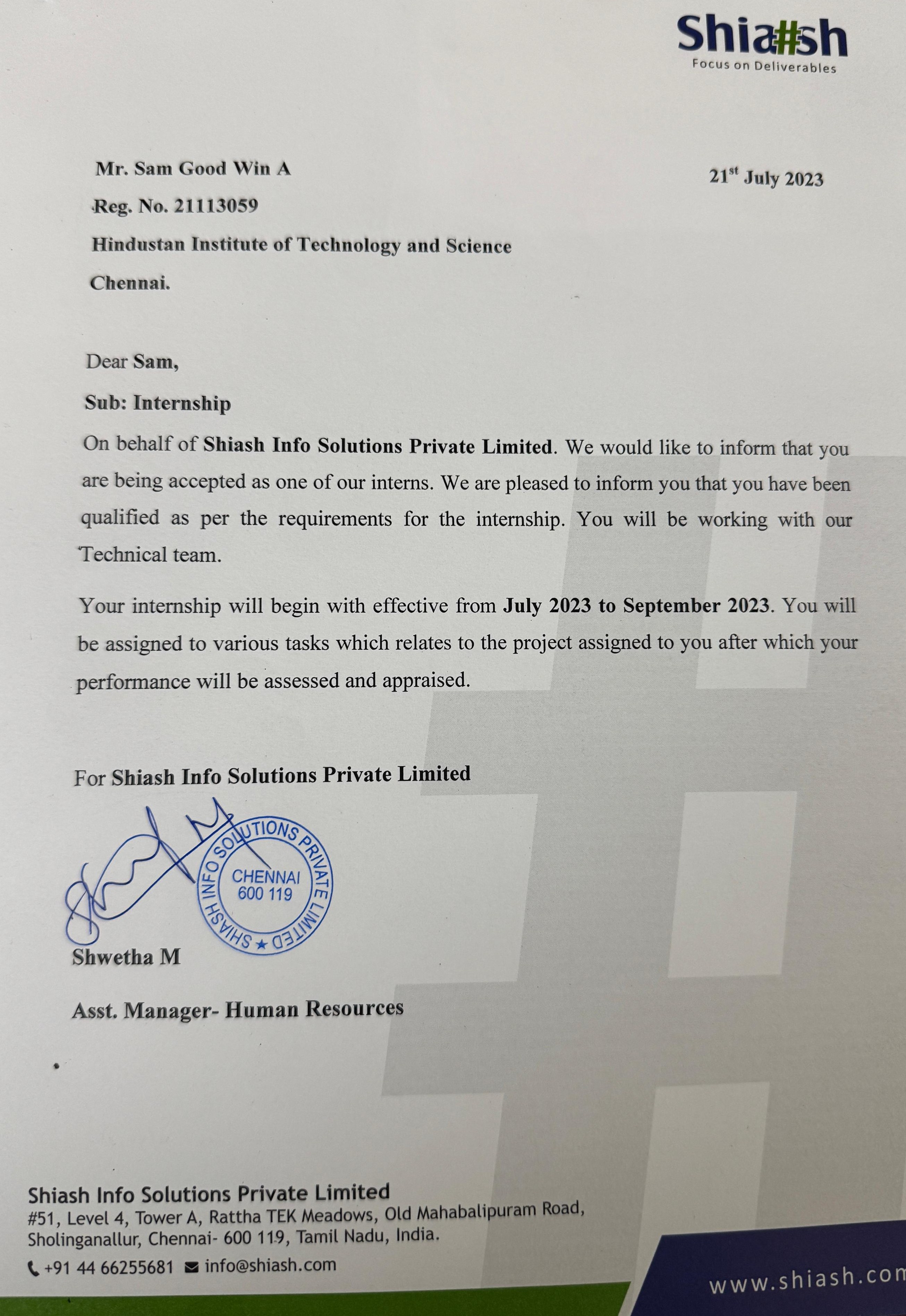 Shia#sh
Focus on Deliverables

Mr. Sam Good Win A
Reg. No. 21113059
Hindustan Institute of Technology and Science
Chennai.

21$^{st}$ July 2023

Dear Sam,

Sub: Internship

On behalf of Shiash Info Solutions Private Limited. We would like to inform that you are being accepted as one of our interns. We are pleased to inform you that you have been qualified as per the requirements for the internship. You will be working with our Technical team.

Your internship will begin with effective from July 2023 to September 2023. You will be assigned to various tasks which relates to the project assigned to you after which your performance will be assessed and appraised.

For Shiash Info Solutions Private Limited

SHIASH INFO SOLUTIONS PRIVATE LIMITED ★ CHENNAI 600 119

Shwetha M

Asst. Manager- Human Resources

Shiash Info Solutions Private Limited
#51, Level 4, Tower A, Rattha TEK Meadows, Old Mahabalipuram Road, Sholinganallur, Chennai- 600 119, Tamil Nadu, India.
+91 44 66255681 info@shiash.com
www.shiash.com